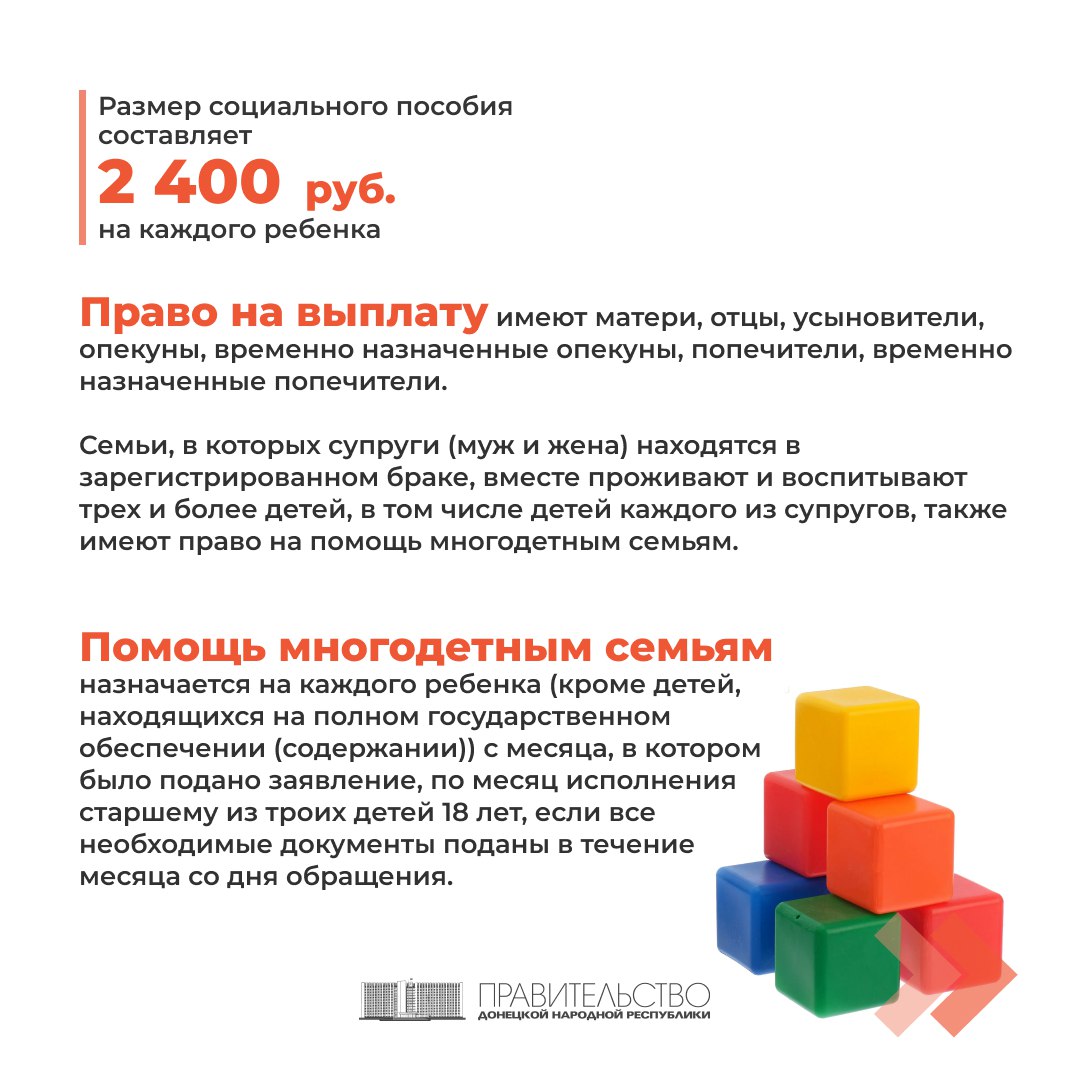 Размер социального пособия составляет

2 400 руб.

на каждого ребенка

Право на выплату имеют матери, отцы, усыновители, опекуны, временно назначенные опекуны, попечители, временно назначенные попечители.

Семьи, в которых супруги (муж и жена) находятся в зарегистрированном браке, вместе проживают и воспитывают трех и более детей, в том числе детей каждого из супругов, также имеют право на помощь многодетным семьям.

Помощь многодетным семьям

назначается на каждого ребенка (кроме детей, находящихся на полном государственном обеспечении (содержании)) с месяца, в котором было подано заявление, по месяц исполнения старшему из троих детей 18 лет, если все необходимые документы поданы в течение месяца со дня обращения.

ПРАВИТЕЛЬСТВО
ДОНЕЦКОЙ НАРОДНОЙ РЕСПУБЛИКИ